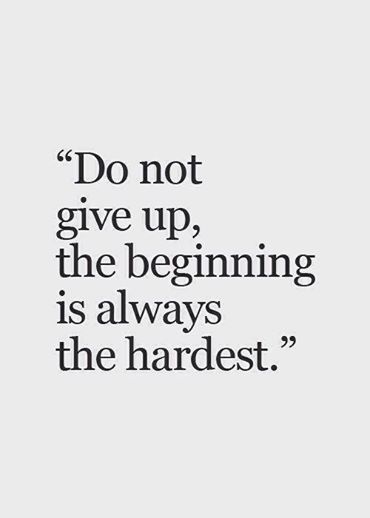 “Do not give up, the beginning is always the hardest.”